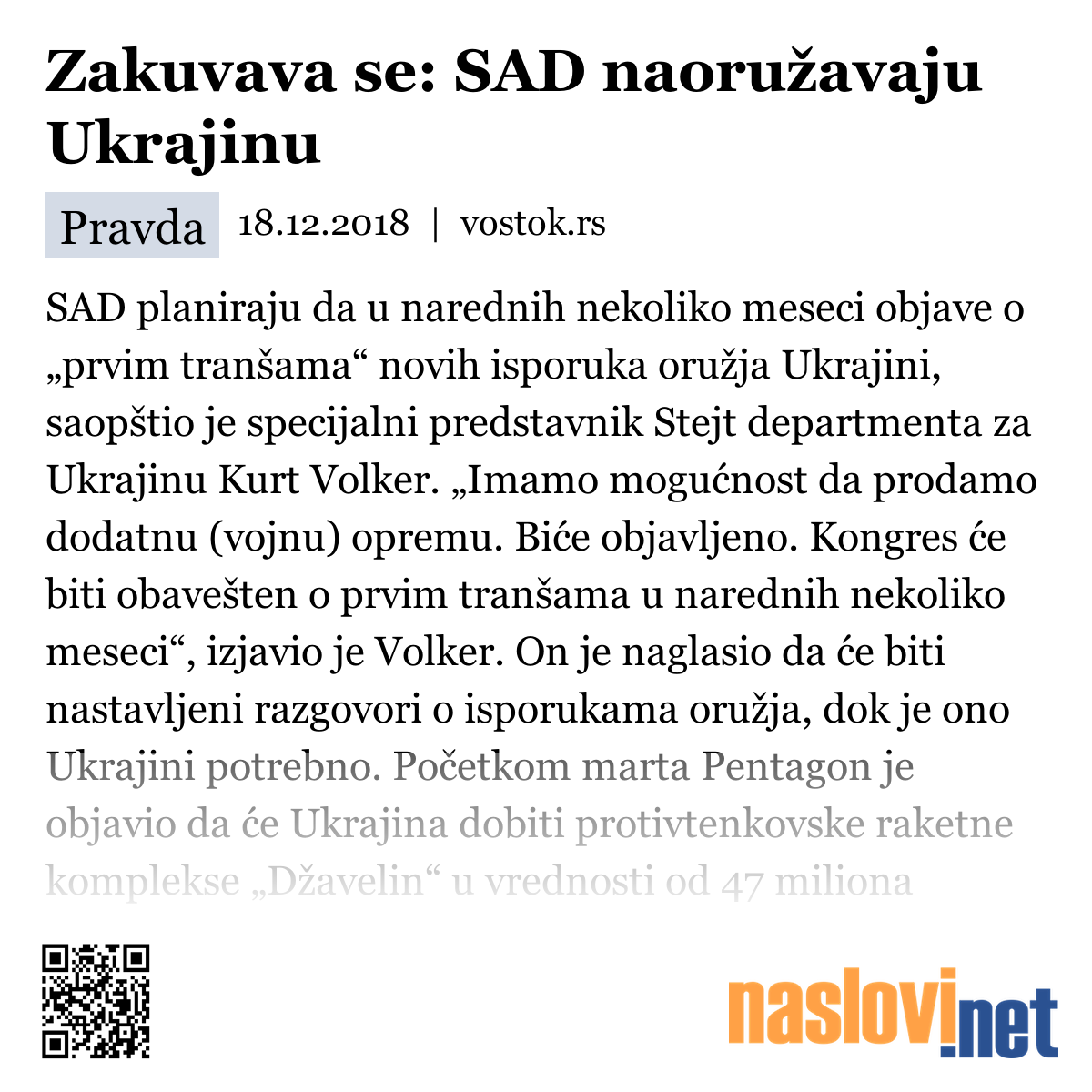 Zakuvava se: SAD naoružavaju Ukrajinu

Pravda 18.12.2018 | vostok.rs

SAD planiraju da u narednih nekoliko meseci objave o „prvim tranšama“ novih isporuka oružja Ukrajini, saopštio je specijalni predstavnik Stejt departmenta za Ukrajinu Kurt Volker. „Imamo mogućnost da prodamo dodatnu (vojnu) opremu. Biće objavljeno. Kongres će biti obavešten o prvim tranšama u narednih nekoliko meseci“, izjavio je Volker. On je naglasio da će biti nastavljeni razgovori o isporukama oružja, dok je ono Ukrajini potrebno. Početkom marta Pentagon je objavio da će Ukrajina dobiti protivtenkovske raketne komplekse „Džavelin“ u vrednosti od 47 miliona

naslovi.net